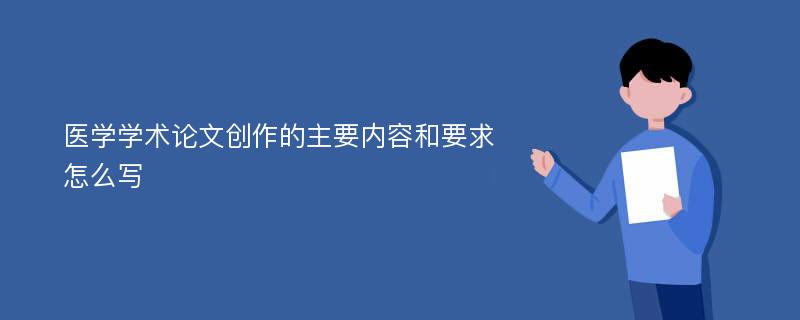 医学学术论文创作的主要内容和要求怎么写